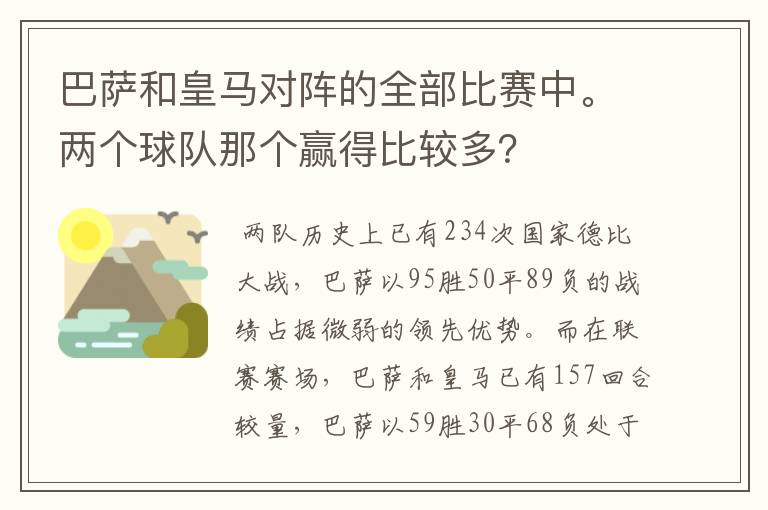 巴萨和皇马对阵的全部比赛中。两个球队那个赢得比较多?

两队历史上已有234次国家德比大战，巴萨以95胜50平89负的战绩占据微弱的领先优势。而在联赛赛场，巴萨和皇马已有157回合较量，巴萨以59胜30平68负处于